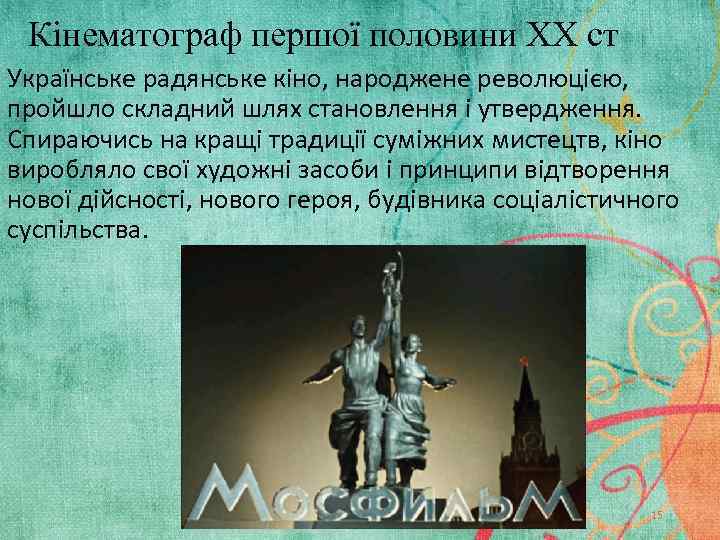 Кінематограф першої половини XX ст

Українське радянське кіно, народжене революцією, пройшло складний шлях становлення і утвердження. Спираючись на кращі традиції суміжних мистецтв, кіно виробляло свої художні засоби і принципи відтворення нової дійсності, нового героя, будівника соціалістичного суспільства.

МОСФИЛЬМ

15